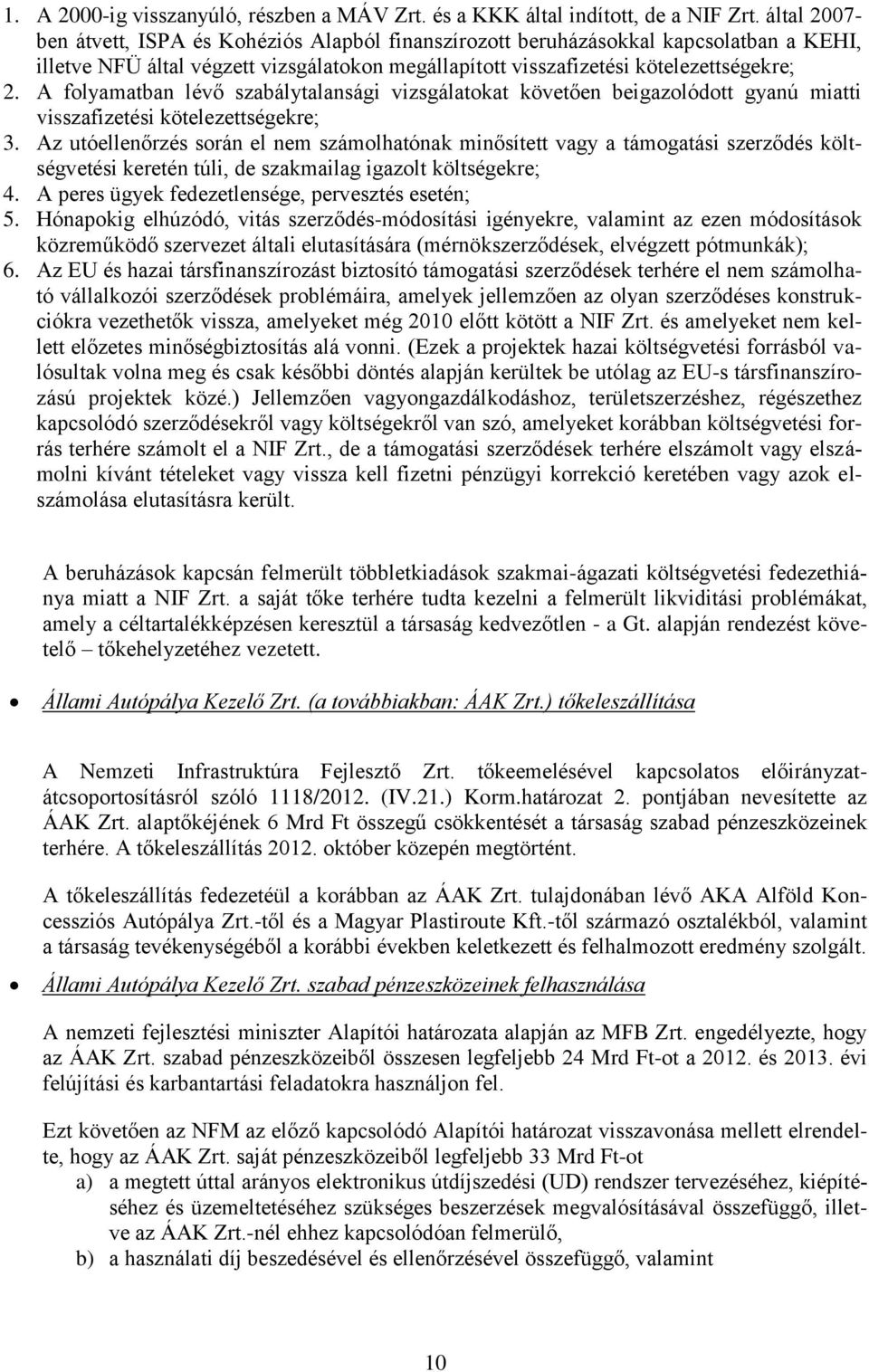 1. A 2000-ig visszanyúló, részben a MÁV Zrt. és a KKK által indított, de a NIF Zrt. által 2007-ben átvett, ISPA és Kohéziós Alapból finanszírozott beruházásokkal kapcsolatban a KEHI, illetve NFÜ által végzett vizsgálatokon megállapított visszafizetési kötelezettségekre;
2. A folyamatban lévő szabálytalansági vizsgálatokat követően beigazolódott gyanú miatti visszafizetési kötelezettségekre;
3. Az utóellenőrzés során el nem számolhatónak minősített vagy a támogatási szerződés költségvetési keretén túli, de szakmailag igazolt költségekre;
4. A peres ügyek fedezetlensége, pervesztés esetén;
5. Hónapokig elhúzódó, vitás szerződés-módosítási igényekre, valamint az ezen módosítások közreműködő szervezet általi elutasítására (mérnökszerződések, elvégzett pótmunkák);
6. Az EU és hazai társfinanszírozást biztosító támogatási szerződések terhére el nem számolható vállalkozói szerződések problémáira, amelyek jellemzően az olyan szerződéses konstrukciókra vezethetők vissza, amelyeket még 2010 előtt kötött a NIF Zrt. és amelyeket nem kellett előzetes minőségbiztosítás alá vonni. (Ezek a projektek hazai költségvetési forrásból valósultak volna meg és csak későbbi döntés alapján kerültek be utólag az EU-s társfinanszírozású projektek közé.) Jellemzően vagyongazdálkodáshoz, területszerzéshez, régészethez kapcsolódó szerződésekről vagy költségekről van szó, amelyeket korábban költségvetési forrás terhére számolt el a NIF Zrt., de a támogatási szerződések terhére elszámolt vagy elszámolni kívánt tételeket vagy vissza kell fizetni pénzügyi korrekció keretében vagy azok elszámolása elutasításra került.

A beruházások kapcsán felmerült többletkiadások szakmai-ágazati költségvetési fedezethiánya miatt a NIF Zrt. a saját tőke terhére tudta kezelni a felmerült likviditási problémákat, amely a céltartalékképzésen keresztül a társaság kedvezőtlen - a Gt. alapján rendezést követelő – tőkehelyzetéhez vezetett.

• Állami Autópálya Kezelő Zrt. (a továbbiakban: ÁAK Zrt.) tőkeleszállítása

A Nemzeti Infrastruktúra Fejlesztő Zrt. tőkeemelésével kapcsolatos előirányzat-átcsoportosításról szóló 1118/2012. (IV.21.) Korm.határozat 2. pontjában nevesítette az ÁAK Zrt. alaptőkéjének 6 Mrd Ft összegű csökkentését a társaság szabad pénzeszközeinek terhére. A tőkeleszállítás 2012. október közepén megtörtént.

A tőkeleszállítás fedezetéül a korábban az ÁAK Zrt. tulajdonában lévő AKA Alföld Koncessziós Autópálya Zrt.-től és a Magyar Plastiroute Kft.-től származó osztalékból, valamint a társaság tevékenységéből a korábbi években keletkezett és felhalmozott eredmény szolgált.

• Állami Autópálya Kezelő Zrt. szabad pénzeszközeinek felhasználása

A nemzeti fejlesztési miniszter Alapítói határozata alapján az MFB Zrt. engedélyezte, hogy az ÁAK Zrt. szabad pénzeszközeiből összesen legfeljebb 24 Mrd Ft-ot a 2012. és 2013. évi felújítási és karbantartási feladatokra használjon fel.

Ezt követően az NFM az előző kapcsolódó Alapítói határozat visszavonása mellett elrendelte, hogy az ÁAK Zrt. saját pénzeszközeiből legfeljebb 33 Mrd Ft-ot
a) a megtett úttal arányos elektronikus útdíjszedési (UD) rendszer tervezéséhez, kiépítéséhez és üzemeltetéséhez szükséges beszerzések megvalósításával összefüggő, illetve az ÁAK Zrt.-nél ehhez kapcsolódóan felmerülő,
b) a használati díj beszedésével és ellenőrzésével összefüggő, valamint

10